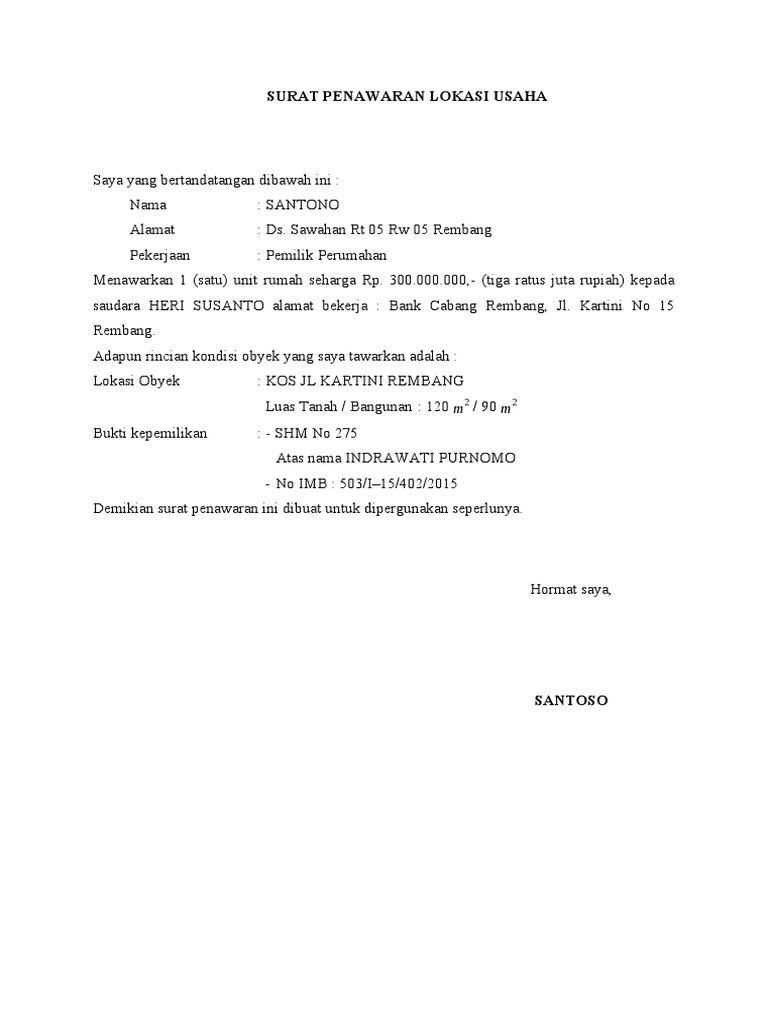 SURAT PENAWARAN LOKASI USAHA

Saya yang bertandatangan dibawah ini :

Nama : SANTONO

Alamat : Ds. Sawahan Rt 05 Rw 05 Rembang

Pekerjaan : Pemilik Perumahan

Menawarkan 1 (satu) unit rumah seharga Rp. 300.000.000,- (tiga ratus juta rupiah) kepada saudara HERI SUSANTO alamat bekerja : Bank Cabang Rembang, Jl. Kartini No 15 Rembang.

Adapun rincian kondisi obyek yang saya tawarkan adalah :

Lokasi Obyek : KOS JL KARTINI REMBANG

Luas Tanah / Bangunan : 120 $m^2$ / 90 $m^2$

Bukti kepemilikan : - SHM No 275

Atas nama INDRAWATI PURNOMO

- No IMB : 503/I–15/402/2015

Demikian surat penawaran ini dibuat untuk dipergunakan seperlunya.

Hormat saya,

SANTOSO